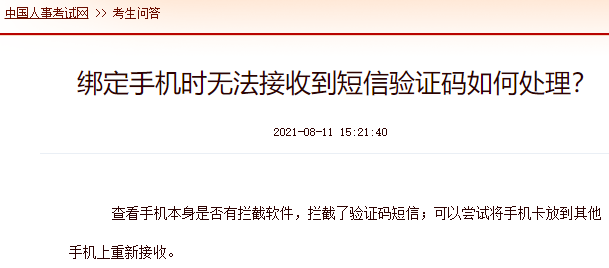 中国人事考试网 >> 考生问答

绑定手机时无法接收到短信验证码如何处理?

2021-08-11 15:21:40

查看手机本身是否有拦截软件，拦截了验证码短信；可以尝试将手机卡放到其他手机上重新接收。